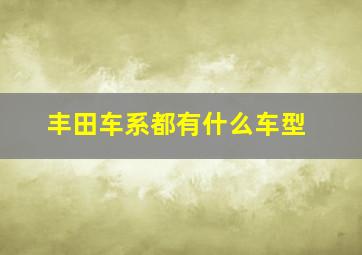 丰田车系都有什么车型